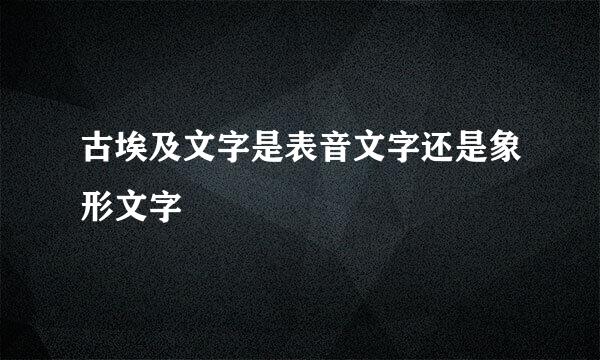 古埃及文字是表音文字还是象形文字